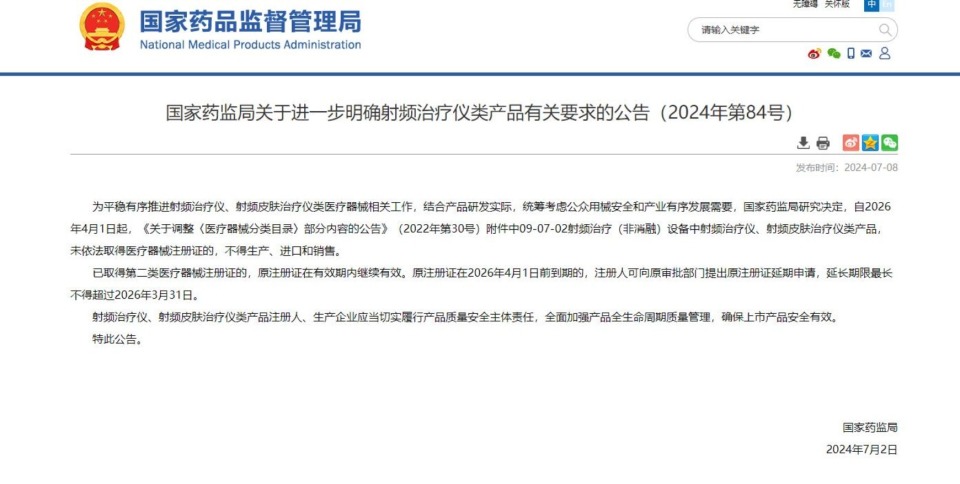 国家药品监督管理局
National Medical Products Administration

无障碍 关怀版 中 En

请输入关键字

国家药监局关于进一步明确射频治疗仪类产品有关要求的公告（2024年第84号）

发布时间：2024-07-08

为平稳有序推进射频治疗仪、射频皮肤治疗仪类医疗器械相关工作，结合产品研发实际，统筹考虑公众用械安全和产业有序发展需要，国家药监局研究决定，自2026年4月1日起，《关于调整〈医疗器械分类目录〉部分内容的公告》（2022年第30号）附件中09-07-02射频治疗（非消融）设备中射频治疗仪、射频皮肤治疗仪类产品，未依法取得医疗器械注册证的，不得生产、进口和销售。

已取得第二类医疗器械注册证的，原注册证在有效期内继续有效。原注册证在2026年4月1日前到期的，注册人可向原审批部门提出原注册证延期申请，延长期限最长不得超过2026年3月31日。

射频治疗仪、射频皮肤治疗仪类产品注册人、生产企业应当切实履行产品质量安全主体责任，全面加强产品全生命周期质量管理，确保上市产品安全有效。

特此公告。

国家药监局
2024年7月2日